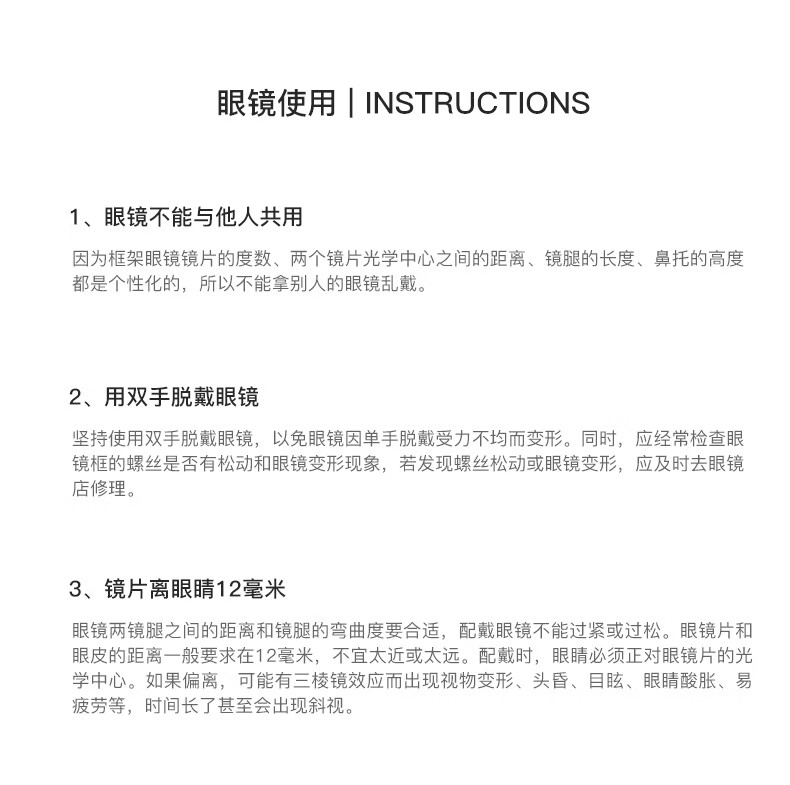 眼镜使用 | INSTRUCTIONS

1、眼镜不能与他人共用

因为框架眼镜镜片的度数、两个镜片光学中心之间的距离、镜腿的长度、鼻托的高度都是个性化的，所以不能拿别人的眼镜乱戴。

2、用双手脱戴眼镜

坚持使用双手脱戴眼镜，以免眼镜因单手脱戴受力不均而变形。同时，应经常检查眼镜框的螺丝是否有松动和眼镜变形现象，若发现螺丝松动或眼镜变形，应及时去眼镜店修理。

3、镜片离眼睛12毫米

眼镜两镜腿之间的距离和镜腿的弯曲度要合适，配戴眼镜不能过紧或过松。眼镜片和眼皮的距离一般要求在12毫米，不宜太近或太远。配戴时，眼睛必须正对眼镜片的光学中心。如果偏离，可能有三棱镜效应而出现视物变形、头昏、目眩、眼睛酸胀、易疲劳等，时间长了甚至会出现斜视。